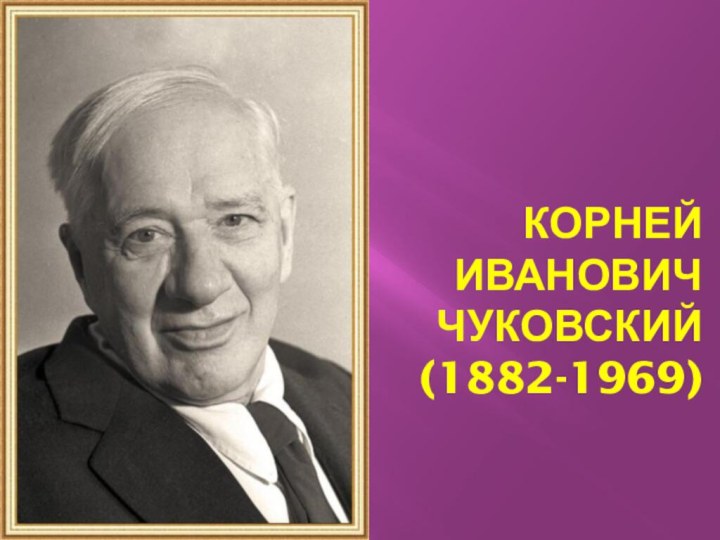 КОРНЕЙ ИВАНОВИЧ ЧУКОВСКИЙ (1882-1969)